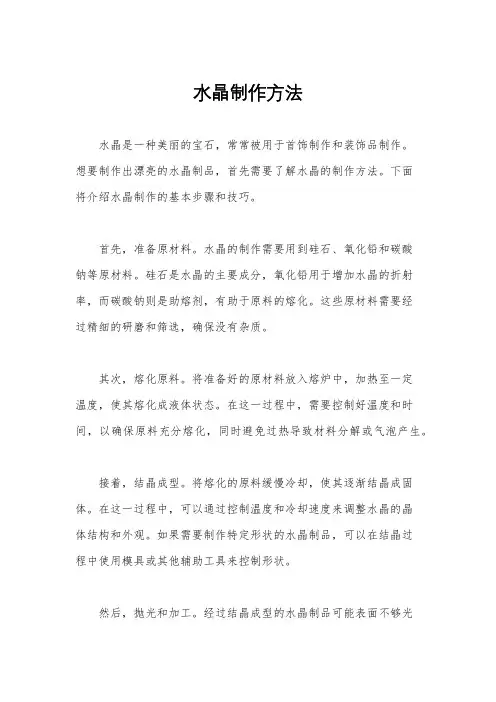 水晶制作方法

水晶是一种美丽的宝石，常常被用于首饰制作和装饰品制作。想要制作出漂亮的水晶制品，首先需要了解水晶的制作方法。下面将介绍水晶制作的基本步骤和技巧。

首先，准备原材料。水晶的制作需要用到硅石、氧化铅和碳酸钠等原材料。硅石是水晶的主要成分，氧化铅用于增加水晶的折射率，而碳酸钠则是助熔剂，有助于原料的熔化。这些原材料需要经过精细的研磨和筛选，确保没有杂质。

其次，熔化原料。将准备好的原材料放入熔炉中，加热至一定温度，使其熔化成液体状态。在这一过程中，需要控制好温度和时间，以确保原料充分熔化，同时避免过热导致材料分解或气泡产生。

接着，结晶成型。将熔化的原料缓慢冷却，使其逐渐结晶成固体。在这一过程中，可以通过控制温度和冷却速度来调整水晶的晶体结构和外观。如果需要制作特定形状的水晶制品，可以在结晶过程中使用模具或其他辅助工具来控制形状。

然后，抛光和加工。经过结晶成型的水晶制品可能表面不够光